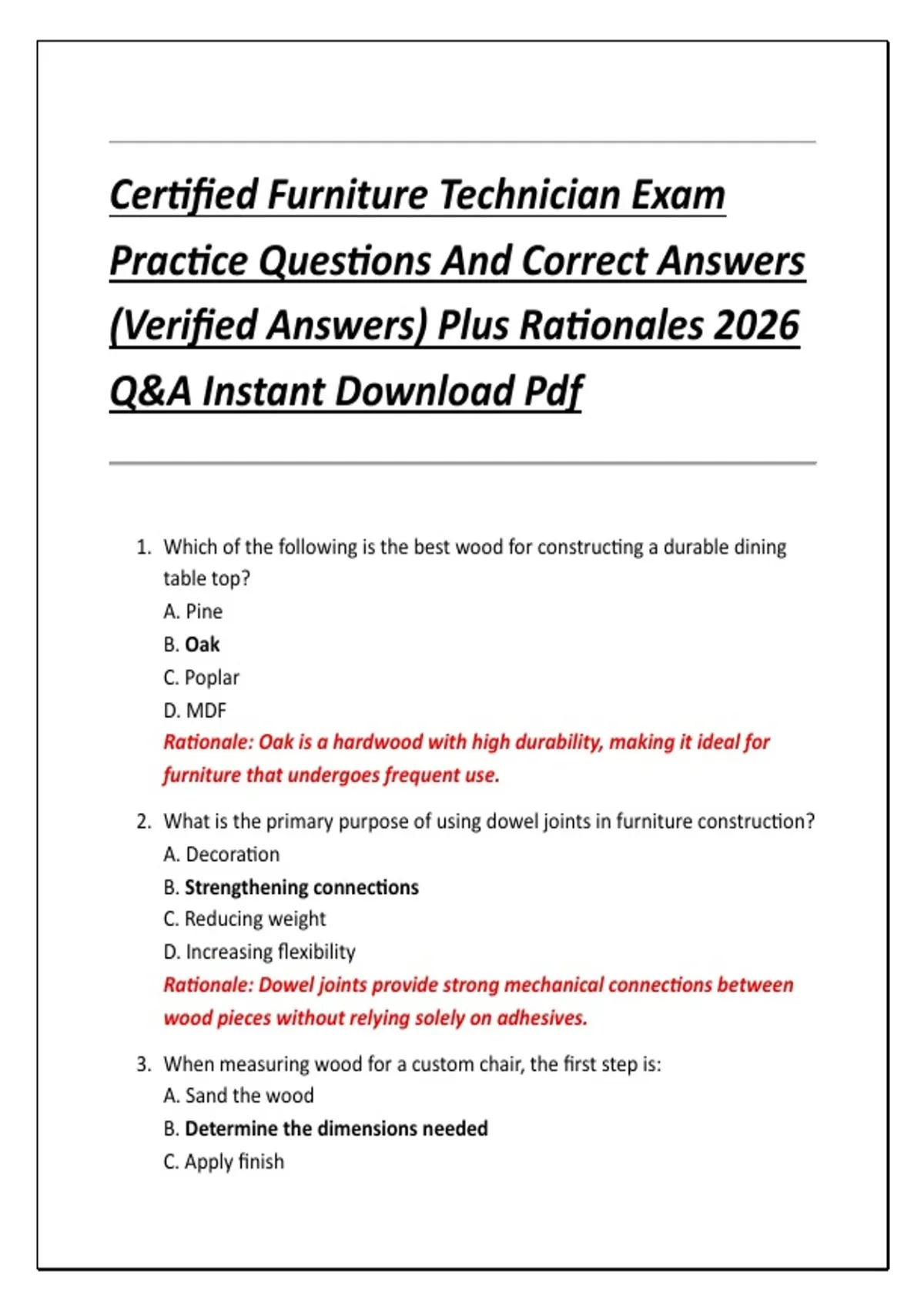 Certified Furniture Technician Exam Practice Questions And Correct Answers (Verified Answers) Plus Rationales 2026 Q&A Instant Download Pdf

1. Which of the following is the best wood for constructing a durable dining table top?
A. Pine
B. Oak
C. Poplar
D. MDF
Rationale: Oak is a hardwood with high durability, making it ideal for furniture that undergoes frequent use.

2. What is the primary purpose of using dowel joints in furniture construction?
A. Decoration
B. Strengthening connections
C. Reducing weight
D. Increasing flexibility
Rationale: Dowel joints provide strong mechanical connections between wood pieces without relying solely on adhesives.

3. When measuring wood for a custom chair, the first step is:
A. Sand the wood
B. Determine the dimensions needed
C. Apply finish